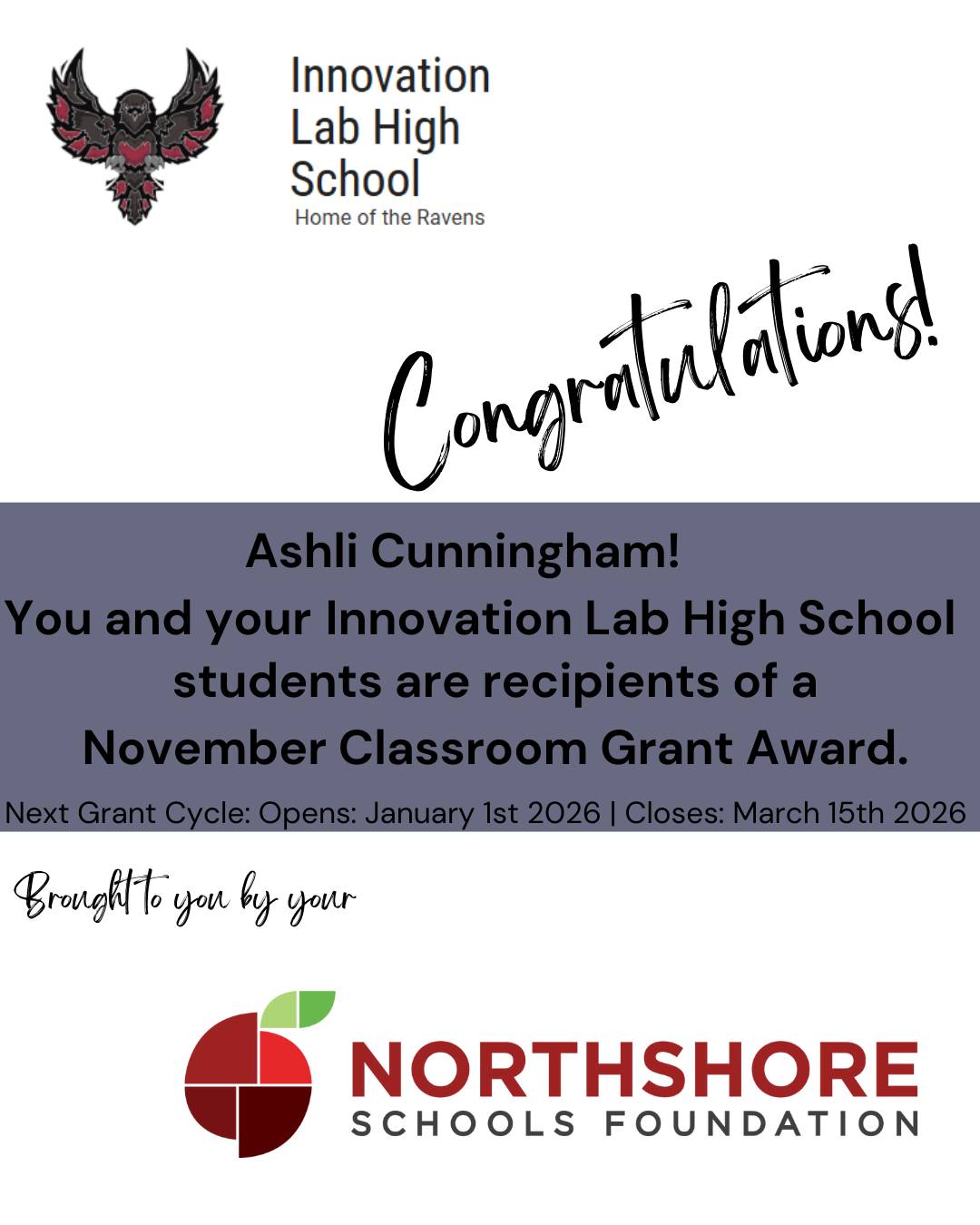 Innovation Lab High School
Home of the Ravens

Congratulations!

Ashli Cunningham!
You and your Innovation Lab High School students are recipients of a November Classroom Grant Award.

Next Grant Cycle: Opens: January 1st 2026 | Closes: March 15th 2026

Brought to you by your

NORTHSHORE
SCHOOLS FOUNDATION